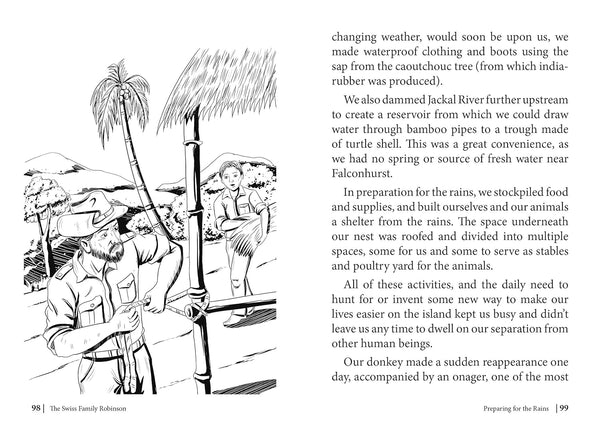 changing weather, would soon be upon us, we made waterproof clothing and boots using the sap from the caoutchouc tree (from which india-rubber was produced).

We also dammed Jackal River further upstream to create a reservoir from which we could draw water through bamboo pipes to a trough made of turtle shell. This was a great convenience, as we had no spring or source of fresh water near Falconhurst.

In preparation for the rains, we stockpiled food and supplies, and built ourselves and our animals a shelter from the rains. The space underneath our nest was roofed and divided into multiple spaces, some for us and some to serve as stables and poultry yard for the animals.

All of these activities, and the daily need to hunt for or invent some new way to make our lives easier on the island kept us busy and didn't leave us any time to dwell on our separation from other human beings.

Our donkey made a sudden reappearance one day, accompanied by an onager, one of the most

98 | The Swiss Family Robinson

Preparing for the Rains | 99